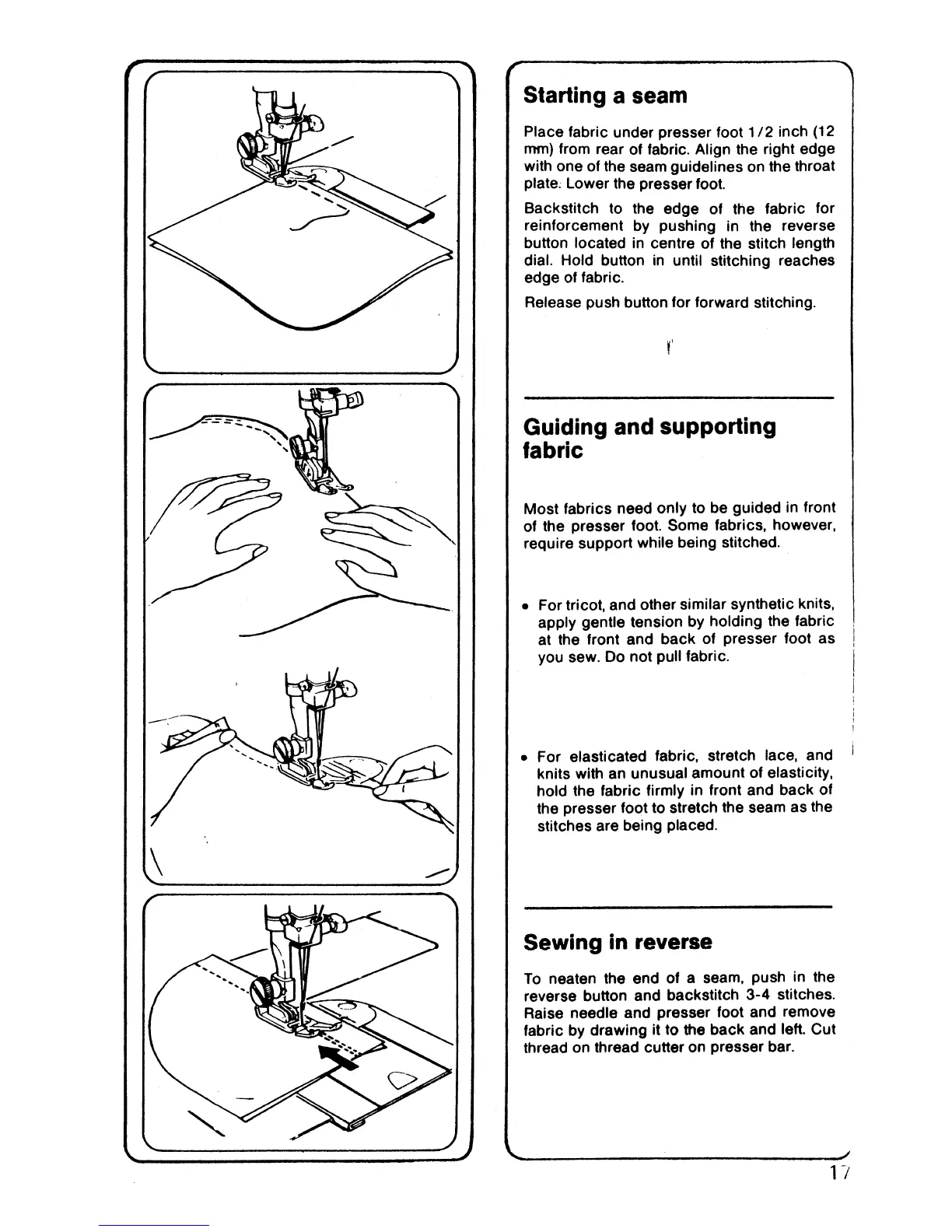 Starting a seam

Place fabric under presser foot 1/2 inch (12 mm) from rear of fabric. Align the right edge with one of the seam guidelines on the throat plate. Lower the presser foot.

Backstitch to the edge of the fabric for reinforcement by pushing in the reverse button located in centre of the stitch length dial. Hold button in until stitching reaches edge of fabric.

Release push button for forward stitching.

Guiding and supporting fabric

Most fabrics need only to be guided in front of the presser foot. Some fabrics, however, require support while being stitched.

• For tricot, and other similar synthetic knits, apply gentle tension by holding the fabric at the front and back of presser foot as you sew. Do not pull fabric.

• For elasticated fabric, stretch lace, and knits with an unusual amount of elasticity, hold the fabric firmly in front and back of the presser foot to stretch the seam as the stitches are being placed.

Sewing in reverse

To neaten the end of a seam, push in the reverse button and backstitch 3-4 stitches. Raise needle and presser foot and remove fabric by drawing it to the back and left. Cut thread on thread cutter on presser bar.

17